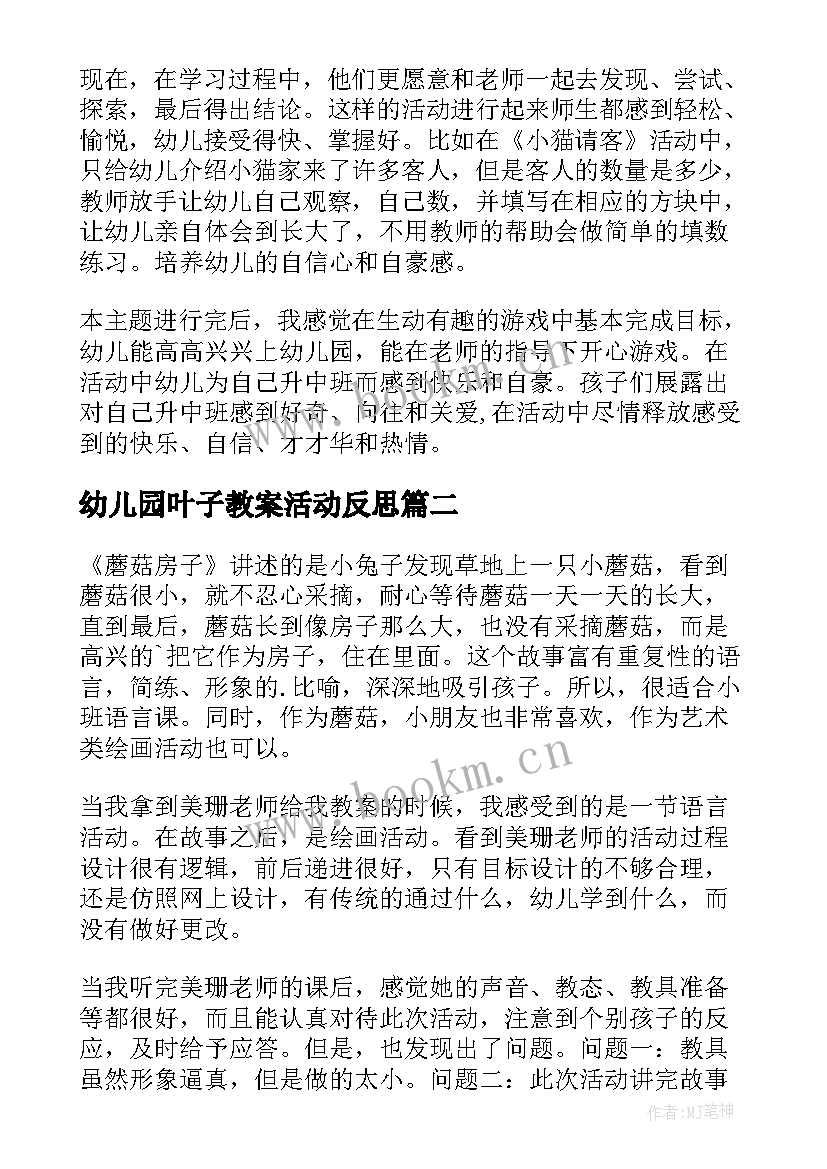 现在，在学习过程中，他们更愿意和老师一起去发现、尝试、探索，最后得出结论。这样的活动进行起来师生都感到轻松、愉悦，幼儿接受得快、掌握好。比如在《小猫请客》活动中，只给幼儿介绍小猫家来了许多客人，但是客人的数量是多少，教师放手让幼儿自己观察，自己数，并填写在相应的方块中，让幼儿亲自体会到长大了，不用教师的帮助会做简单的填数练习。培养幼儿的自信心和自豪感。

本主题进行完后，我感觉在生动有趣的游戏中基本完成目标，幼儿能高高兴兴上幼儿园，能在老师的指导下开心游戏。在活动中幼儿为自己升中班而感到快乐和自豪。孩子们展露出对自己升中班感到好奇、向往和关爱,在活动中尽情释放感受到的快乐、自信、才才华和热情。

幼儿园叶子教案活动反思篇二

《蘑菇房子》讲述的是小兔子发现草地上一只小蘑菇，看到蘑菇很小，就不忍心采摘，耐心等待蘑菇一天一天的长大，直到最后，蘑菇长到像房子那么大，也没有采摘蘑菇，而是高兴的`把它作为房子，住在里面。这个故事富有重复性的语言，简练、形象的.比喻，深深地吸引孩子。所以，很适合小班语言课。同时，作为蘑菇，小朋友也非常喜欢，作为艺术类绘画活动也可以。

当我拿到美珊老师给我教案的时候，我感受到的是一节语言活动。在故事之后，是绘画活动。看到美珊老师的活动过程设计很有逻辑，前后递进很好，只有目标设计的不够合理，还是仿照网上设计，有传统的通过什么，幼儿学到什么，而没有做好更改。

当我听完美珊老师的课后，感觉她的声音、教态、教具准备等都很好，而且能认真对待此次活动，注意到个别孩子的反应，及时给予应答。但是，也发现出了问题。问题一：教具虽然形象逼真，但是做的太小。问题二：此次活动讲完故事

www.bookm.cn

作者:MJ笔神